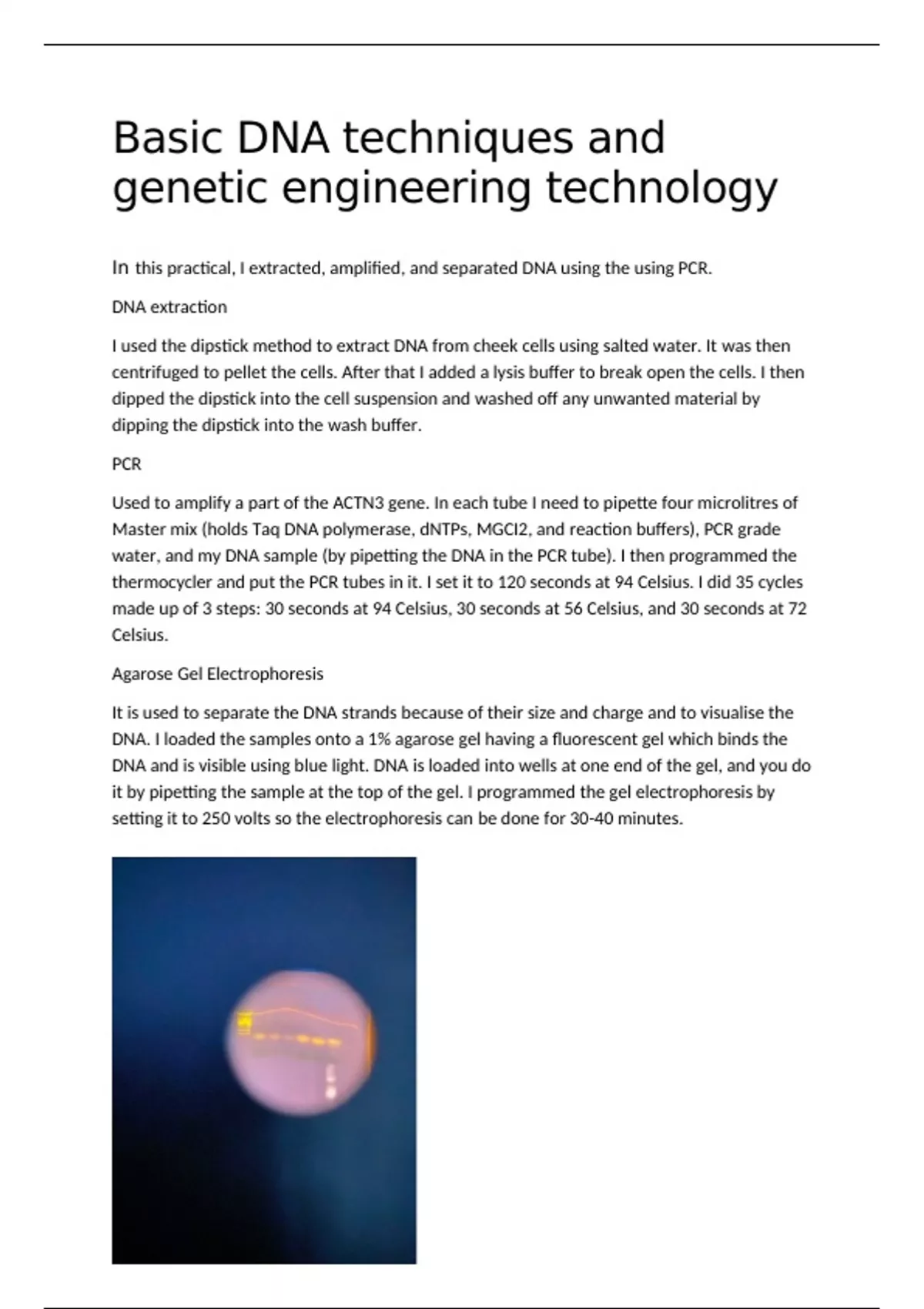 Basic DNA techniques and genetic engineering technology

In this practical, I extracted, amplified, and separated DNA using the using PCR.

DNA extraction

I used the dipstick method to extract DNA from cheek cells using salted water. It was then centrifuged to pellet the cells. After that I added a lysis buffer to break open the cells. I then dipped the dipstick into the cell suspension and washed off any unwanted material by dipping the dipstick into the wash buffer.

PCR

Used to amplify a part of the ACTN3 gene. In each tube I need to pipette four microlitres of Master mix (holds Taq DNA polymerase, dNTPs, MGCI2, and reaction buffers), PCR grade water, and my DNA sample (by pipetting the DNA in the PCR tube). I then programmed the thermocycler and put the PCR tubes in it. I set it to 120 seconds at 94 Celsius. I did 35 cycles made up of 3 steps: 30 seconds at 94 Celsius, 30 seconds at 56 Celsius, and 30 seconds at 72 Celsius.

Agarose Gel Electrophoresis

It is used to separate the DNA strands because of their size and charge and to visualise the DNA. I loaded the samples onto a 1% agarose gel having a fluorescent gel which binds the DNA and is visible using blue light. DNA is loaded into wells at one end of the gel, and you do it by pipetting the sample at the top of the gel. I programmed the gel electrophoresis by setting it to 250 volts so the electrophoresis can be done for 30-40 minutes.